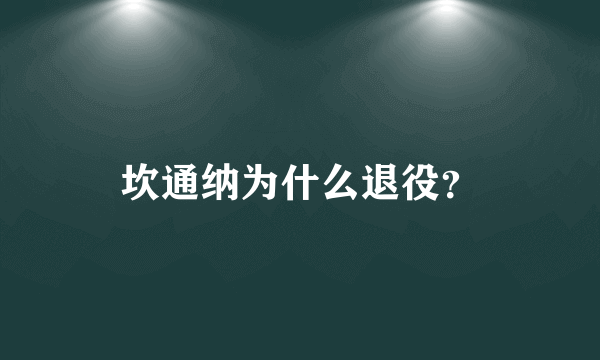 坎通纳为什么退役?